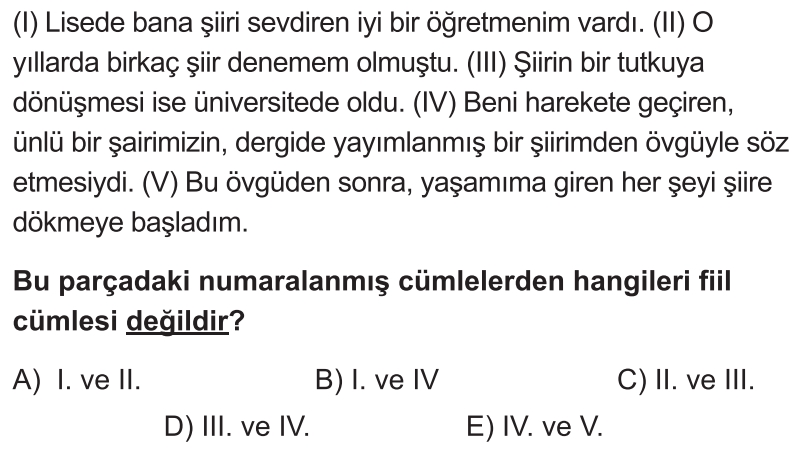 (I) Lisede bana şiiri sevdiren iyi bir öğretmenim vardı. (II) O yıllarda birkaç şiir denemem olmuştu. (III) Şiirin bir tutkuya dönüşmesi ise üniversitede oldu. (IV) Beni harekete geçiren, ünlü bir şairimizin, dergide yayımlanmış bir şiirimden övgüyle söz etmesiydi. (V) Bu övgüden sonra, yaşamıma giren her şeyi şiire dökmeye başladım.

Bu parçadaki numaralanmış cümlelerden hangileri fiil cümlesi değildir?

A) I. ve II.
B) I. ve IV
C) II. ve III.
D) III. ve IV.
E) IV. ve V.